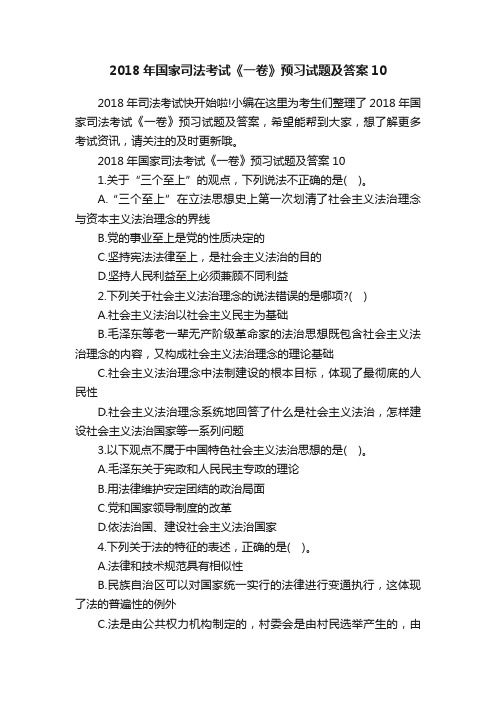 2018 年国家司法考试《一卷》预习试题及答案 10

2018 年司法考试快开始啦!小编在这里为考生们整理了 2018 年国家司法考试《一卷》预习试题及答案，希望能帮到大家，想了解更多考试资讯，请关注的及时更新哦。

2018 年国家司法考试《一卷》预习试题及答案 10

1.关于“三个至上”的观点，下列说法不正确的是( )。

A.“三个至上”在立法思想史上第一次划清了社会主义法治理念与资本主义法治理念的界线

B.党的事业至上是党的性质决定的

C.坚持宪法法律至上，是社会主义法治的目的

D.坚持人民利益至上必须兼顾不同利益

2.下列关于社会主义法治理念的说法错误的是哪项?( )

A.社会主义法治以社会主义民主为基础

B.毛泽东等老一辈无产阶级革命家的法治思想既包含社会主义法治理念的内容，又构成社会主义法治理念的理论基础

C.社会主义法治理念中法制建设的根本目标，体现了最彻底的人民性

D.社会主义法治理念系统地回答了什么是社会主义法治，怎样建设社会主义法治国家等一系列问题

3.以下观点不属于中国特色社会主义法治思想的是( )。

A.毛泽东关于宪政和人民民主专政的理论

B.用法律维护安定团结的政治局面

C.党和国家领导制度的改革

D.依法治国、建设社会主义法治国家

4.下列关于法的特征的表述，正确的是( )。

A.法律和技术规范具有相似性

B.民族自治区可以对国家统一实行的法律进行变通执行，这体现了法的普遍性的例外

C.法是由公共权力机构制定的，村委会是由村民选举产生的，由